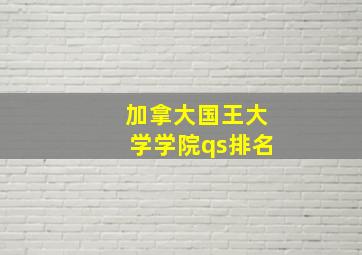 加拿大国王大学学院qs排名